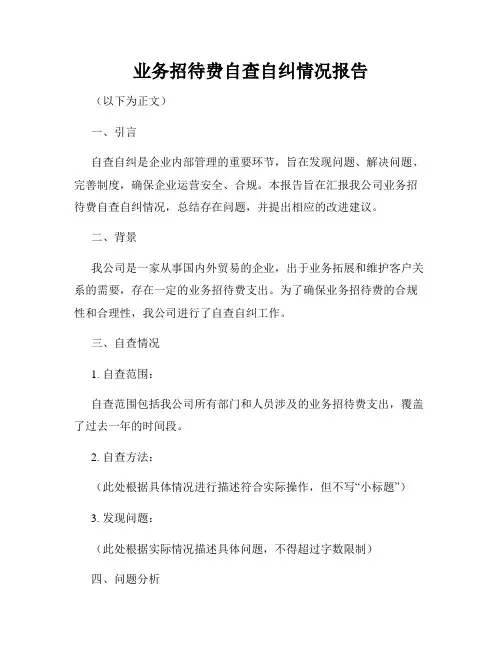 业务招待费自查自纠情况报告

（以下为正文）

一、引言

自查自纠是企业内部管理的重要环节，旨在发现问题、解决问题、完善制度，确保企业运营安全、合规。本报告旨在汇报我公司业务招待费自查自纠情况，总结存在问题，并提出相应的改进建议。

二、背景

我公司是一家从事国内外贸易的企业，出于业务拓展和维护客户关系的需要，存在一定的业务招待费支出。为了确保业务招待费的合规性和合理性，我公司进行了自查自纠工作。

三、自查情况

1. 自查范围：

自查范围包括我公司所有部门和人员涉及的业务招待费支出，覆盖了过去一年的时间段。

2. 自查方法：

（此处根据具体情况进行描述符合实际操作，但不写“小标题”）

3. 发现问题：

（此处根据实际情况描述具体问题，不得超过字数限制）

四、问题分析